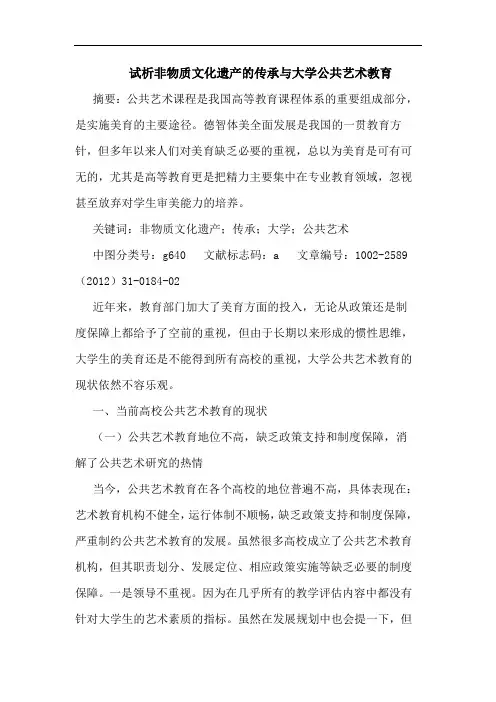 试析非物质文化遗产的传承与大学公共艺术教育

摘要：公共艺术课程是我国高等教育课程体系的重要组成部分，是实施美育的主要途径。德智体美全面发展是我国的一贯教育方针，但多年以来人们对美育缺乏必要的重视，总以为美育是可有可无的，尤其是高等教育更是把精力主要集中在专业教育领域，忽视甚至放弃对学生审美能力的培养。

关键词：非物质文化遗产；传承；大学；公共艺术

中图分类号：g640　文献标志码：a　文章编号：1002-2589（2012）31-0184-02

近年来，教育部门加大了美育方面的投入，无论从政策还是制度保障上都给予了空前的重视，但由于长期以来形成的惯性思维，大学生的美育还是不能得到所有高校的重视，大学公共艺术教育的现状依然不容乐观。

一、当前高校公共艺术教育的现状

（一）公共艺术教育地位不高，缺乏政策支持和制度保障，消解了公共艺术研究的热情

当今，公共艺术教育在各个高校的地位普遍不高，具体表现在：艺术教育机构不健全，运行体制不顺畅，缺乏政策支持和制度保障，严重制约公共艺术教育的发展。虽然很多高校成立了公共艺术教育机构，但其职责划分、发展定位、相应政策实施等缺乏必要的制度保障。一是领导不重视。因为在几乎所有的教学评估内容中都没有针对大学生的艺术素质的指标。虽然在发展规划中也会提一下，但